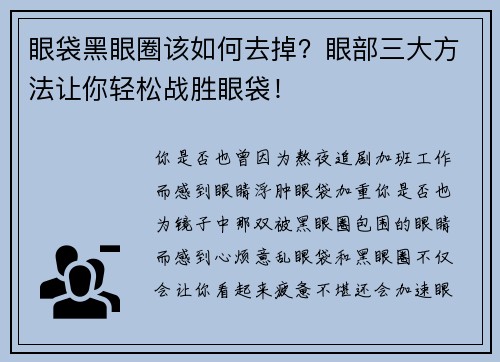 眼袋黑眼圈该如何去掉？眼部三大方法让你轻松战胜眼袋！

你是否也曾因为熬夜追剧加班工作而感到眼睛浮肿眼袋加重你是否也为镜子中那双被黑眼圈包围的眼睛而感到心烦意乱眼袋和黑眼圈不仅会让你看起来疲惫不堪还会加速眼